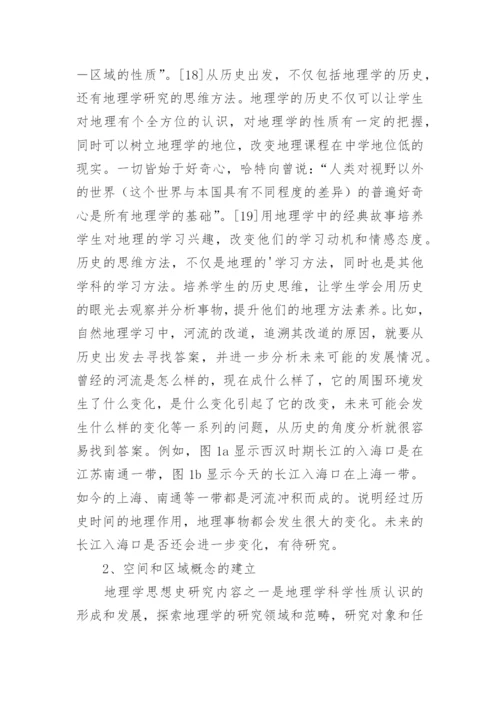 一区域的性质”。[18]从历史出发，不仅包括地理学的历史，还有地理学研究的思维方法。地理学的历史不仅可以让学生对地理有个全方位的认识，对地理学的性质有一定的把握，同时可以树立地理学的地位，改变地理课程在中学地位低的现实。一切皆始于好奇心，哈特向曾说：“人类对视野以外的世界（这个世界与本国具有不同程度的差异）的普遍好奇心是所有地理学的基础”。[19]用地理学中的经典故事培养学生对地理的学习兴趣，改变他们的学习动机和情感态度。历史的思维方法，不仅是地理的'学习方法，同时也是其他学科的学习方法。培养学生的历史思维，让学生学会用历史的眼光去观察并分析事物，提升他们的地理方法素养。比如，自然地理学习中，河流的改道，追溯其改道的原因，就要从历史出发去寻找答案，并进一步分析未来可能的发展情况。曾经的河流是怎么样的，现在成什么样了，它的周围环境发生了什么变化，是什么变化引起了它的改变，未来可能会发生什么样的变化等一系列的问题，从历史的角度分析就很容易找到答案。例如，图 1a 显示西汉时期长江的入海口是在江苏南通一带，图 1b 显示今天的长江入海口在上海一带。如今的上海、南通等一带都是河流冲积而成的。说明经过历史时间的地理作用，地理事物都会发生很大的变化。未来的长江入海口是否还会进一步变化，有待研究。

2、空间和区域概念的建立

地理学思想史研究内容之一是地理学科学性质认识的形成和发展，探索地理学的研究领域和范畴，研究对象和任